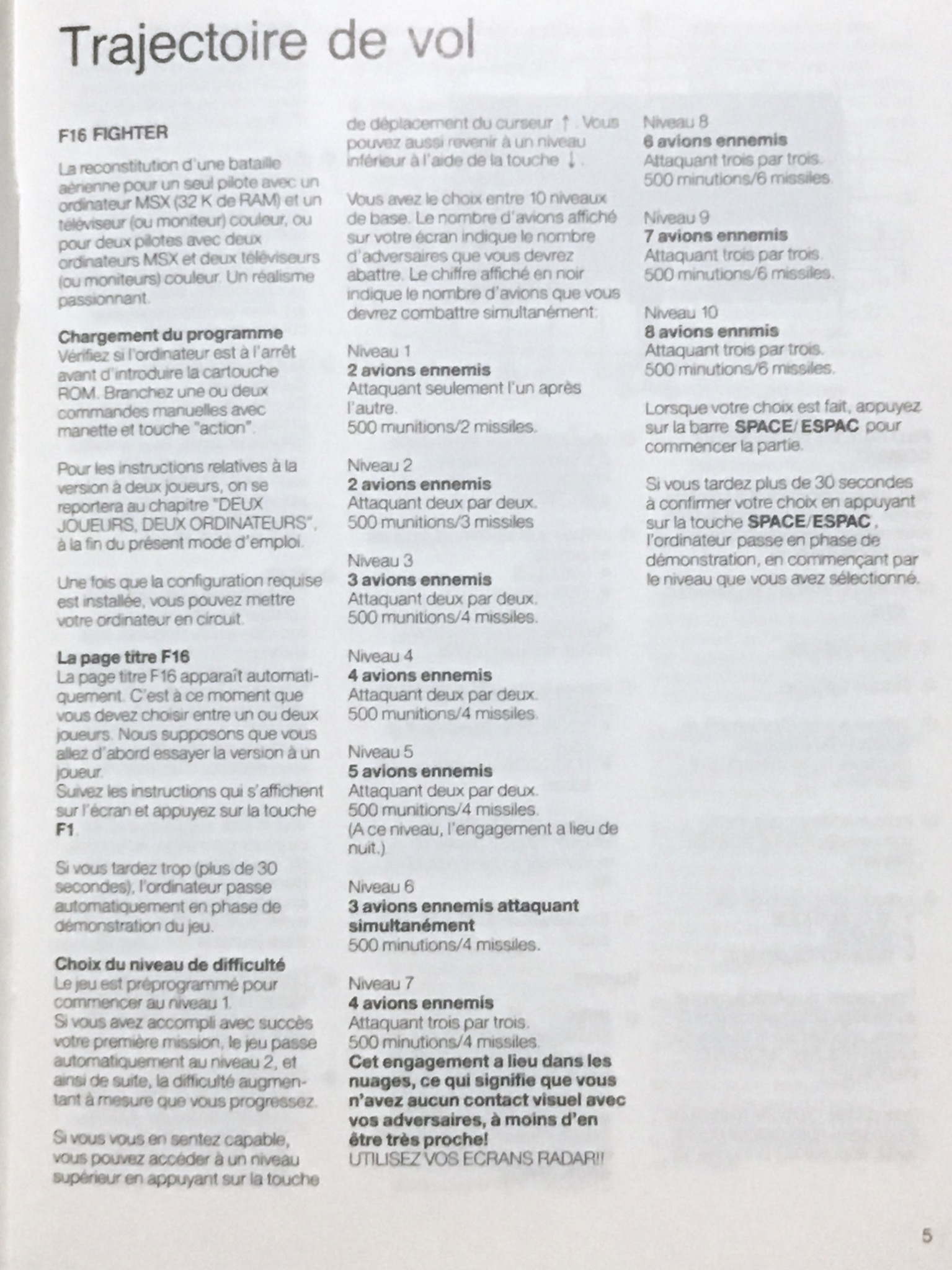 Trajectoire de vol

F16 FIGHTER

La reconstitution d'une bataille aérienne pour un seul pilote avec un ordinateur MSX (32 K de RAM) et un téléviseur (ou moniteur) couleur, ou pour deux pilotes avec deux ordinateurs MSX et deux téléviseurs (ou moniteurs) couleur. Un réalisme passionnant.

Chargement du programme
Vérifiez si l'ordinateur est à l'arrêt avant d'introduire la cartouche ROM. Branchez une ou deux commandes manuelles avec manette et touche "action".

Pour les instructions relatives à la version à deux joueurs, on se reportera au chapitre "DEUX JOUEURS, DEUX ORDINATEURS", à la fin du présent mode d'emploi.

Une fois que la configuration requise est installée, vous pouvez mettre votre ordinateur en circuit.

La page titre F16
La page titre F16 apparaît automatiquement. C'est à ce moment que vous devez choisir entre un ou deux joueurs. Nous supposons que vous allez d'abord essayer la version à un joueur.
Suivez les instructions qui s'affichent sur l'écran et appuyez sur la touche F1.

Si vous tardez trop (plus de 30 secondes), l'ordinateur passe automatiquement en phase de démonstration du jeu.

Choix du niveau de difficulté
Le jeu est préprogrammé pour commencer au niveau 1.
Si vous avez accompli avec succès votre première mission, le jeu passe automatiquement au niveau 2, et ainsi de suite, la difficulté augmentant à mesure que vous progressez.

Si vous vous en sentez capable, vous pouvez accéder à un niveau supérieur en appuyant sur la touche de déplacement du curseur ↑. Vous pouvez aussi revenir à un niveau inférieur à l'aide de la touche ↓.

Vous avez le choix entre 10 niveaux de base. Le nombre d'avions affiché sur votre écran indique le nombre d'adversaires que vous devrez abattre. Le chiffre affiché en noir indique le nombre d'avions que vous devrez combattre simultanément:

Niveau 1
2 avions ennemis
Attaquant seulement l'un après l'autre.
500 munitions/2 missiles.

Niveau 2
2 avions ennemis
Attaquant deux par deux.
500 munitions/3 missiles

Niveau 3
3 avions ennemis
Attaquant deux par deux.
500 munitions/4 missiles.

Niveau 4
4 avions ennemis
Attaquant deux par deux.
500 munitions/4 missiles.

Niveau 5
5 avions ennemis
Attaquant deux par deux.
500 munitions/4 missiles.
(A ce niveau, l'engagement a lieu de nuit.)

Niveau 6
3 avions ennemis attaquant simultanément
500 minutions/4 missiles.

Niveau 7
4 avions ennemis
Attaquant trois par trois.
500 minutions/4 missiles.
Cet engagement a lieu dans les nuages, ce qui signifie que vous n'avez aucun contact visuel avec vos adversaires, à moins d'en être très proche!
UTILISEZ VOS ECRANS RADAR!!

Niveau 8
6 avions ennemis
Attaquant trois par trois.
500 minutions/6 missiles.

Niveau 9
7 avions ennemis
Attaquant trois par trois.
500 minutions/6 missiles.

Niveau 10
8 avions ennmis
Attaquant trois par trois.
500 minutions/6 missiles.

Lorsque votre choix est fait, appuyez sur la barre SPACE/ESPAC pour commencer la partie.

Si vous tardez plus de 30 secondes à confirmer votre choix en appuyant sur la touche SPACE/ESPAC, l'ordinateur passe en phase de démonstration, en commençant par le niveau que vous avez sélectionné.

5